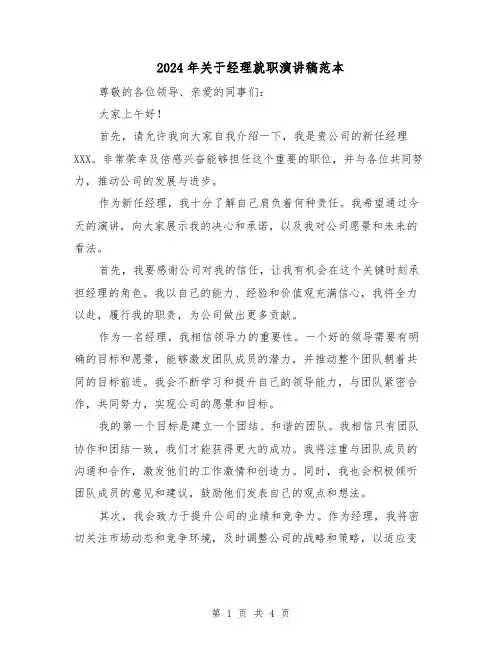 2024年关于经理就职演讲稿范本

尊敬的各位领导、亲爱的同事们：

大家上午好！

首先，请允许我向大家自我介绍一下，我是贵公司的新任经理XXX。非常荣幸及倍感兴奋能够担任这个重要的职位，并与各位共同努力，推动公司的发展与进步。

作为新任经理，我十分了解自己肩负着何种责任。我希望通过今天的演讲，向大家展示我的决心和承诺，以及我对公司愿景和未来的看法。

首先，我要感谢公司对我的信任，让我有机会在这个关键时刻承担经理的角色。我以自己的能力、经验和价值观充满信心，我将全力以赴，履行我的职责，为公司做出更多贡献。

作为一名经理，我相信领导力的重要性。一个好的领导需要有明确的目标和愿景，能够激发团队成员的潜力，并推动整个团队朝着共同的目标前进。我会不断学习和提升自己的领导能力，与团队紧密合作，共同努力，实现公司的愿景和目标。

我的第一个目标是建立一个团结、和谐的团队。我相信只有团队协作和团结一致，我们才能获得更大的成功。我将注重与团队成员的沟通和合作，激发他们的工作激情和创造力。同时，我也会积极倾听团队成员的意见和建议，鼓励他们发表自己的观点和想法。

其次，我会致力于提升公司的业绩和竞争力。作为经理，我将密切关注市场动态和竞争环境，及时调整公司的战略和策略，以适应变

第 1 页 共 4 页